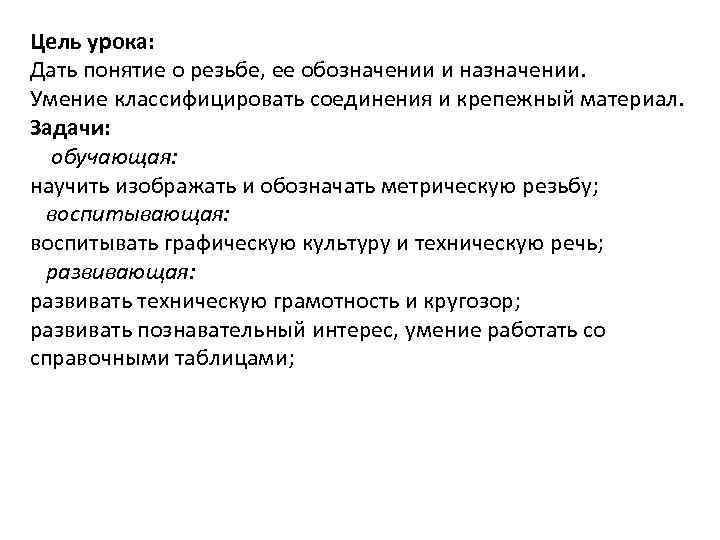 Цель урока:
Дать понятие о резьбе, ее обозначении и назначении.
Умение классифицировать соединения и крепежный материал.
Задачи:
обучающая:
научить изображать и обозначать метрическую резьбу;
воспитывающая:
воспитывать графическую культуру и техническую речь;
развивающая:
развивать техническую грамотность и кругозор;
развивать познавательный интерес, умение работать со справочными таблицами;